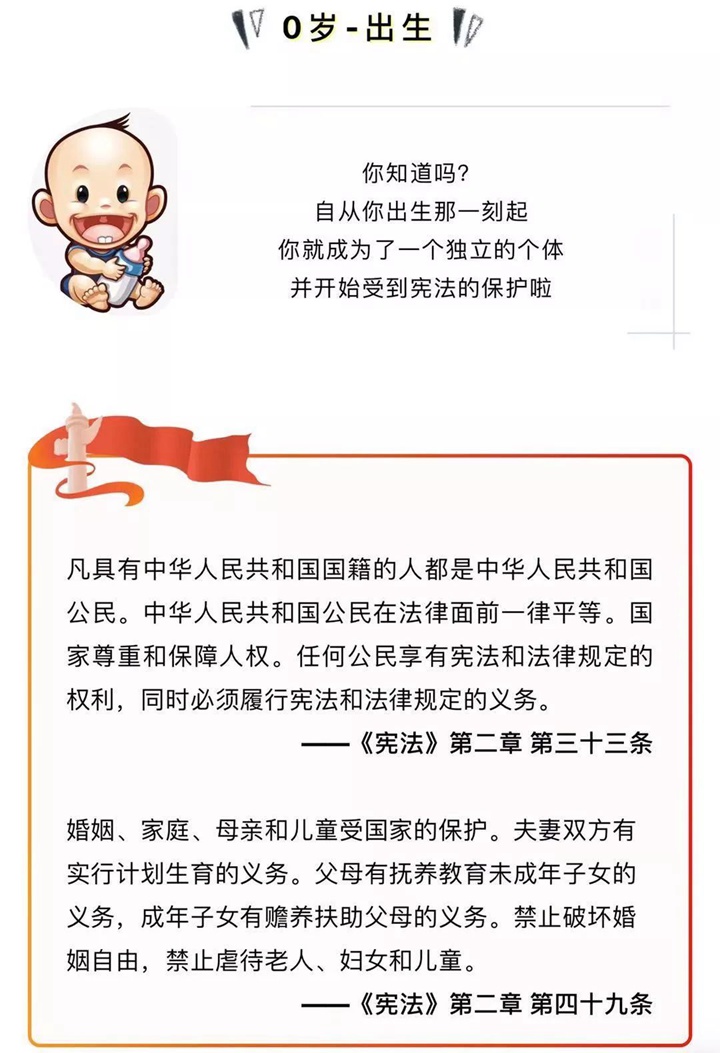 0岁-出生

你知道吗?
自从你出生那一刻起
你就成为了一个独立的个体
并开始受到宪法的保护啦

凡具有中华人民共和国国籍的人都是中华人民共和国公民。中华人民共和国公民在法律面前一律平等。国家尊重和保障人权。任何公民享有宪法和法律规定的权利，同时必须履行宪法和法律规定的义务。

——《宪法》第二章 第三十三条

婚姻、家庭、母亲和儿童受国家的保护。夫妻双方有实行计划生育的义务。父母有抚养教育未成年子女的义务，成年子女有赡养扶助父母的义务。禁止破坏婚姻自由，禁止虐待老人、妇女和儿童。

——《宪法》第二章 第四十九条